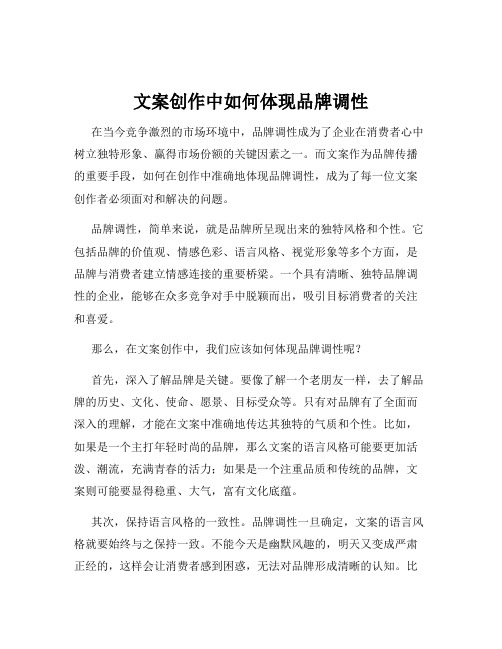 文案创作中如何体现品牌调性

在当今竞争激烈的市场环境中，品牌调性成为了企业在消费者心中树立独特形象、赢得市场份额的关键因素之一。而文案作为品牌传播的重要手段，如何在创作中准确地体现品牌调性，成为了每一位文案创作者必须面对和解决的问题。

品牌调性，简单来说，就是品牌所呈现出来的独特风格和个性。它包括品牌的价值观、情感色彩、语言风格、视觉形象等多个方面，是品牌与消费者建立情感连接的重要桥梁。一个具有清晰、独特品牌调性的企业，能够在众多竞争对手中脱颖而出，吸引目标消费者的关注和喜爱。

那么，在文案创作中，我们应该如何体现品牌调性呢？

首先，深入了解品牌是关键。要像了解一个老朋友一样，去了解品牌的历史、文化、使命、愿景、目标受众等。只有对品牌有了全面而深入的理解，才能在文案中准确地传达其独特的气质和个性。比如，如果是一个主打年轻时尚的品牌，那么文案的语言风格可能要更加活泼、潮流，充满青春的活力；如果是一个注重品质和传统的品牌，文案则可能要显得稳重、大气，富有文化底蕴。

其次，保持语言风格的一致性。品牌调性一旦确定，文案的语言风格就要始终与之保持一致。不能今天是幽默风趣的，明天又变成严肃正经的，这样会让消费者感到困惑，无法对品牌形成清晰的认知。比